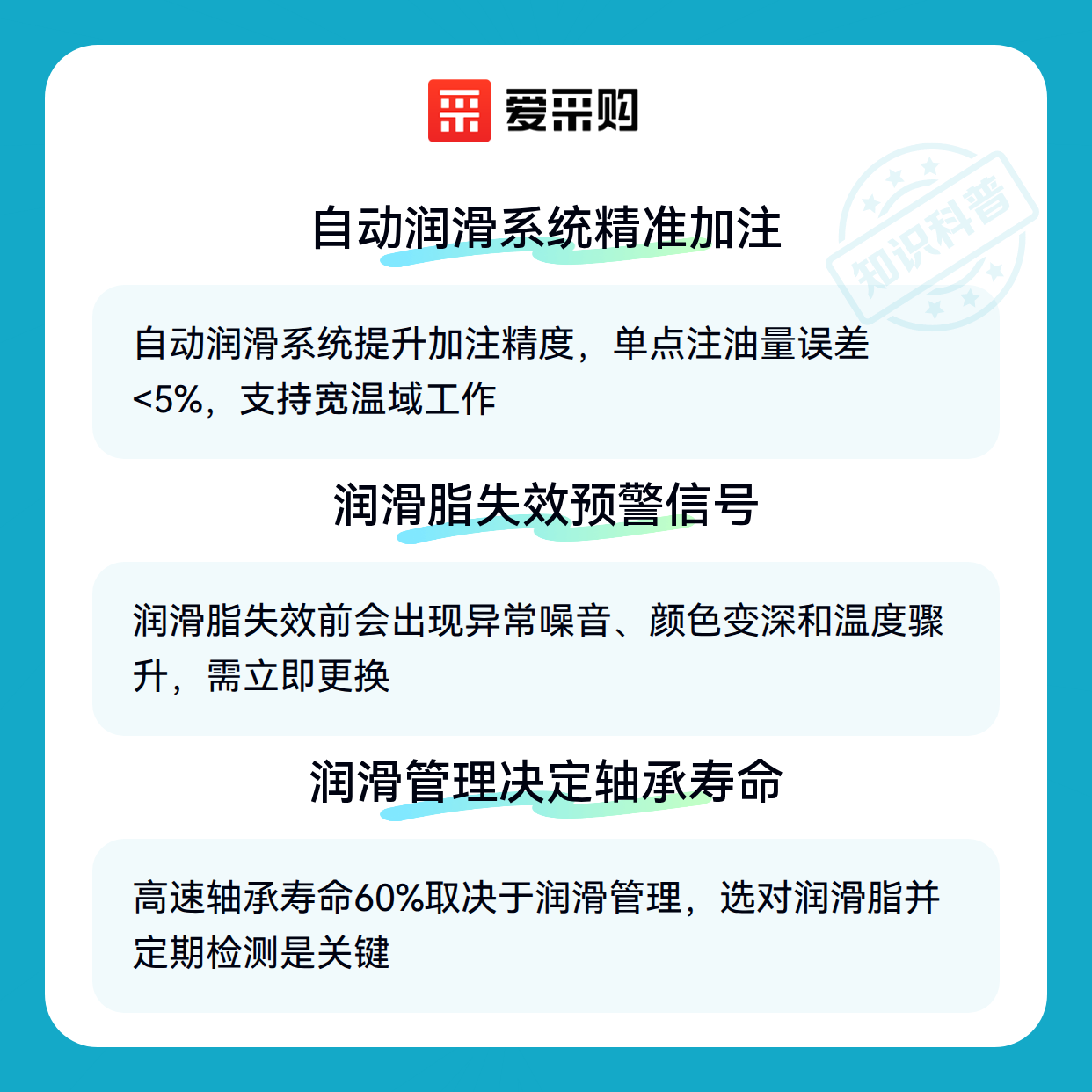 爱采购

自动润滑系统精准加注

自动润滑系统提升加注精度，单点注油量误差<5%，支持宽温域工作

润滑脂失效预警信号

润滑脂失效前会出现异常噪音、颜色变深和温度骤升，需立即更换

润滑管理决定轴承寿命

高速轴承寿命60%取决于润滑管理，选对润滑脂并定期检测是关键

知识科普